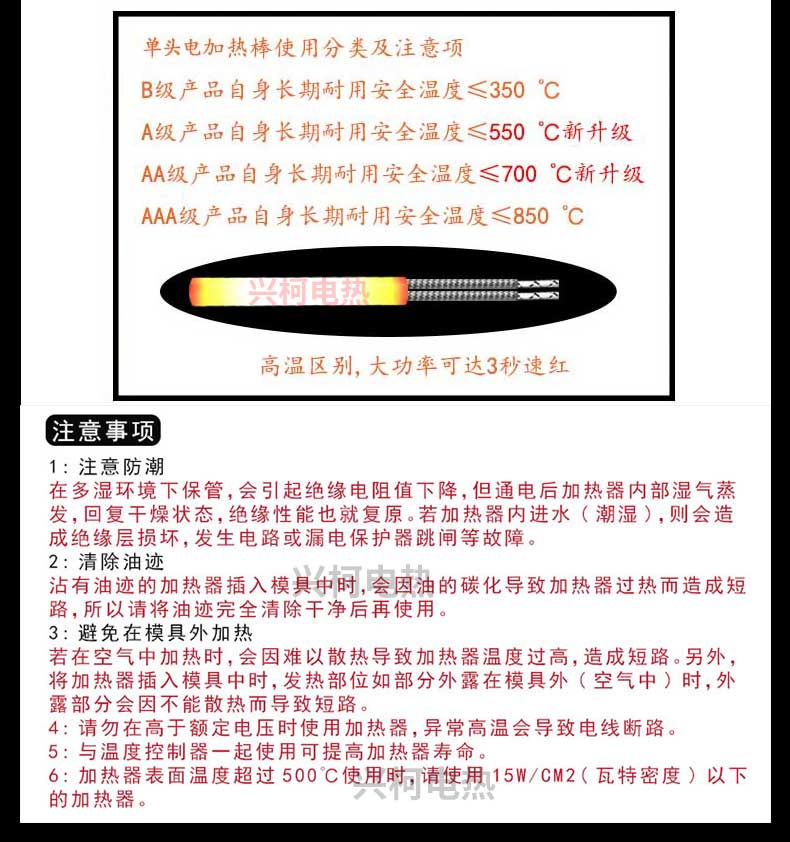 单头电加热棒使用分类及注意项

B级产品自身长期耐用安全温度≤350 ℃

A级产品自身长期耐用安全温度≤550 ℃新升级

AA级产品自身长期耐用安全温度≤700 ℃新升级

AAA级产品自身长期耐用安全温度≤850 ℃

高温区别，大功率可达3秒速红

注意事项

1：注意防潮
在多湿环境下保管，会引起绝缘电阻值下降，但通电后加热器内部湿气蒸发，回复干燥状态，绝缘性能也就复原。若加热器内进水（潮湿），则会造成绝缘层损坏，发生电路或漏电保护器跳闸等故障。

2：清除油迹
沾有油迹的加热器插入模具中时，会因油的碳化导致加热器过热而造成短路，所以请将油迹完全清除干净后再使用。

3：避免在模具外加热
若在空气中加热时，会因难以散热导致加热器温度过高，造成短路。另外，将加热器插入模具中时，发热部位如部分外露在模具外（空气中）时，外露部分会因不能散热而导致短路。

4：请勿在高于额定电压时使用加热器，异常高温会导致电线断路。

5：与温度控制器一起使用可提高加热器寿命。

6：加热器表面温度超过500℃使用时，请使用15W/CM2（瓦特密度）以下的加热器。

兴柯电热